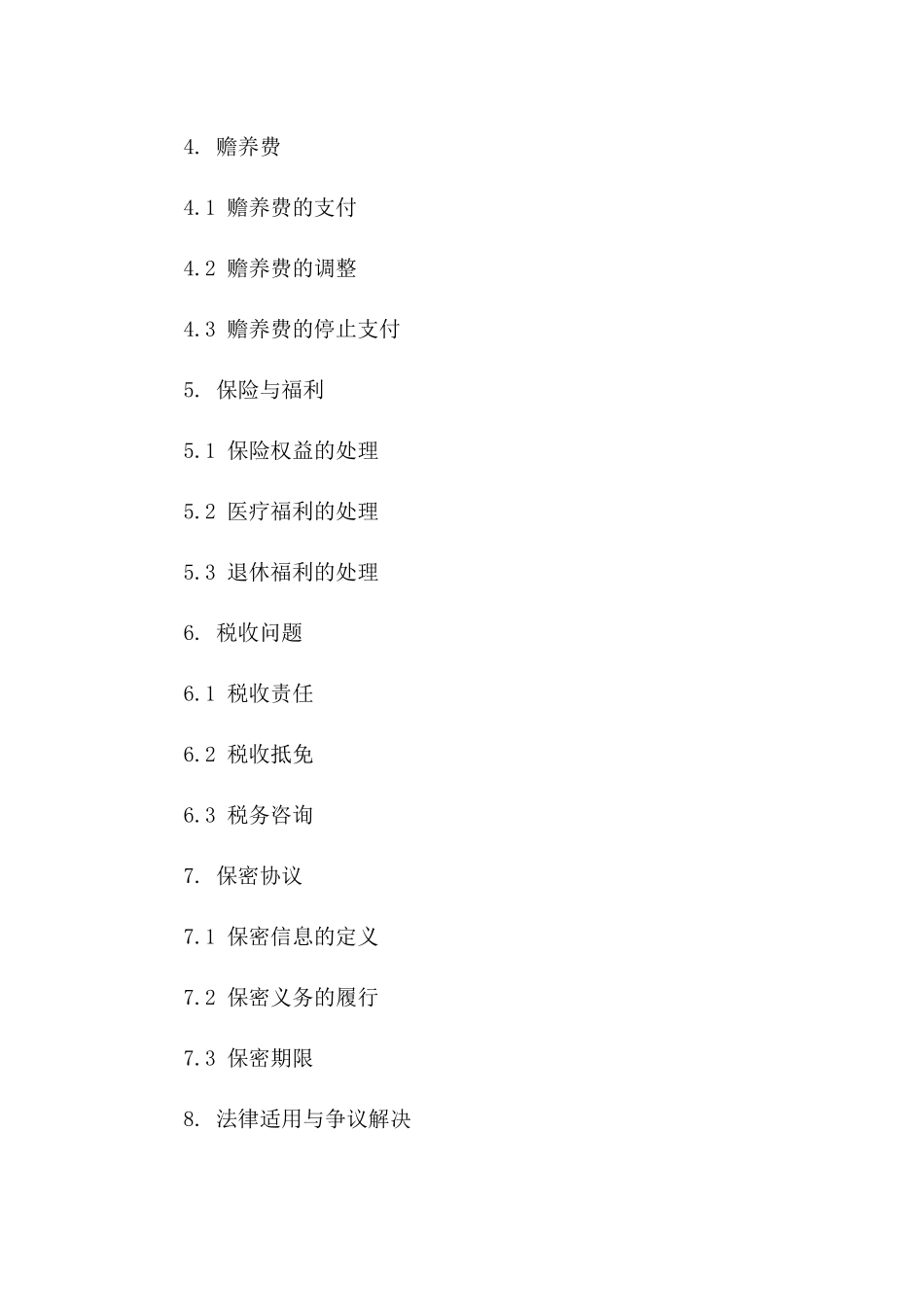 4. 赡养费

4.1 赡养费的支付

4.2 赡养费的调整

4.3 赡养费的停止支付

5. 保险与福利

5.1 保险权益的处理

5.2 医疗福利的处理

5.3 退休福利的处理

6. 税收问题

6.1 税收责任

6.2 税收抵免

6.3 税务咨询

7. 保密协议

7.1 保密信息的定义

7.2 保密义务的履行

7.3 保密期限

8. 法律适用与争议解决